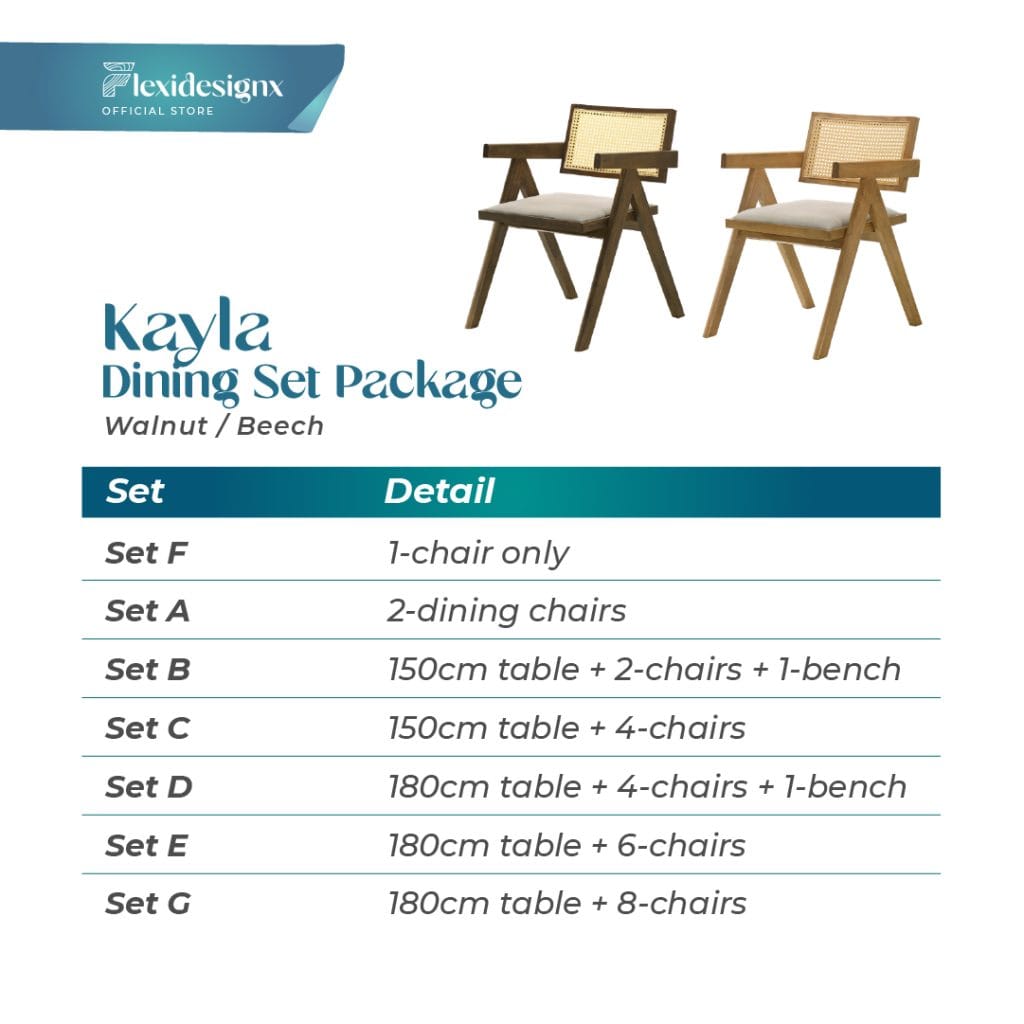 Flexidesignx
OFFICIAL STORE

Kayla
Dining Set Package
Walnut / Beech

| Set | Detail |
|---|---|
| Set F | 1-chair only |
| Set A | 2-dining chairs |
| Set B | 150cm table + 2-chairs + 1-bench |
| Set C | 150cm table + 4-chairs |
| Set D | 180cm table + 4-chairs + 1-bench |
| Set E | 180cm table + 6-chairs |
| Set G | 180cm table + 8-chairs |